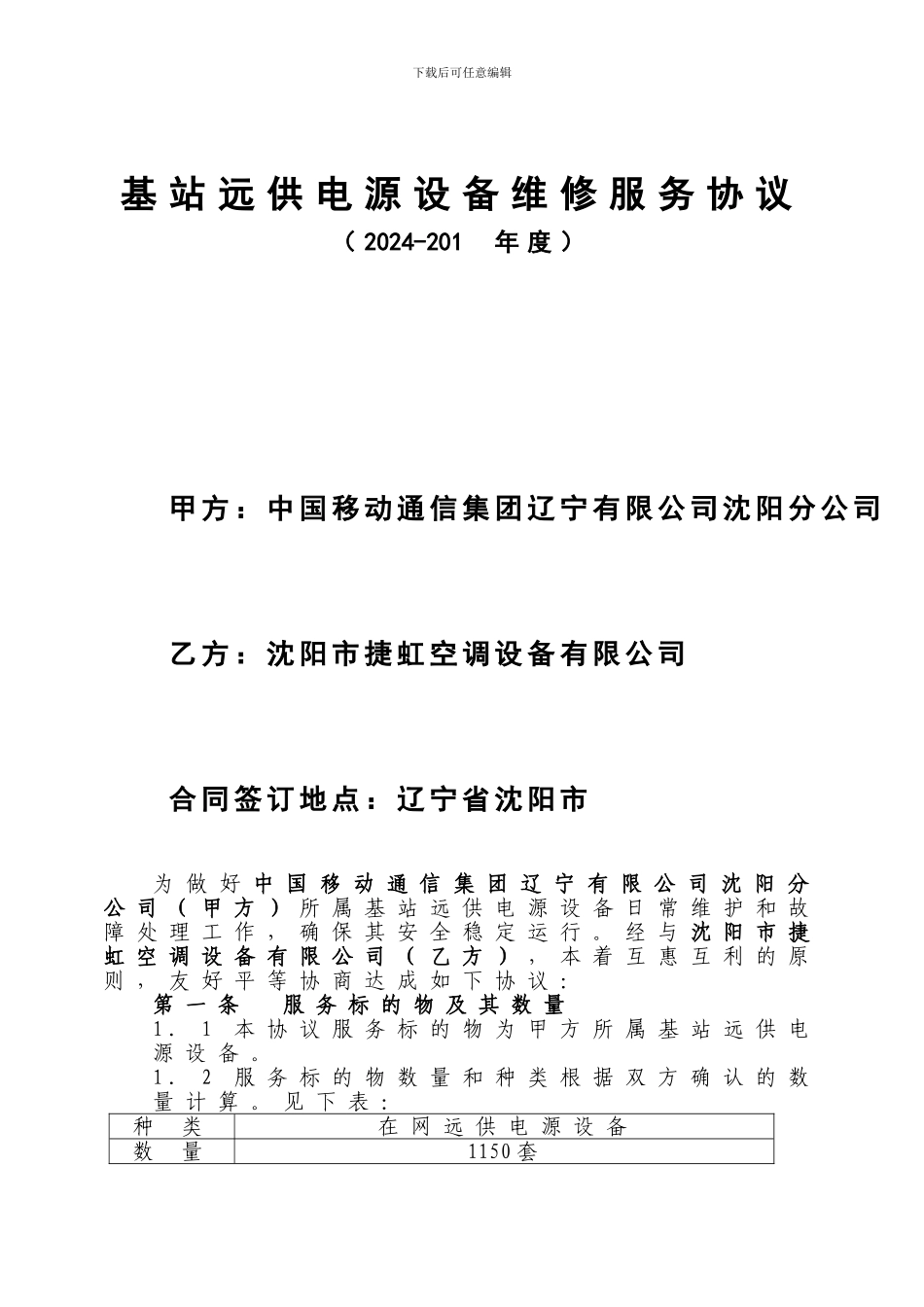 下载后可任意编辑

基站远供电源设备维修服务协议

（2024-201 年度）

甲方：中国移动通信集团辽宁有限公司沈阳分公司

乙方：沈阳市捷虹空调设备有限公司

合同签订地点：辽宁省沈阳市

为做好中国移动通信集团辽宁有限公司沈阳分公司（甲方）所属基站远供电源设备日常维护和故障处理工作，确保其安全稳定运行。经与沈阳市捷虹空调设备有限公司（乙方），本着互惠互利的原则，友好平等协商达成如下协议：

第一条 服务标的物及其数量

1．1 本协议服务标的物为甲方所属基站远供电源设备。

1．2 服务标的物数量和种类根据双方确认的数量计算。见下表：

| 种 类 | 在网远供电源设备 |
|---|---|
| 数 量 | 1150套 |